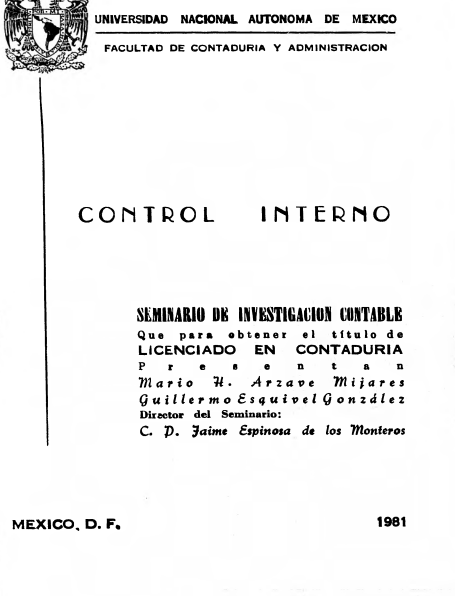 UNIVERSIDAD NACIONAL AUTONOMA DE MEXICO

FACULTAD DE CONTADURIA Y ADMINISTRACION

CONTROL INTERNO

SEMINARIO DE INVESTIGACION CONTABLE

Que para obtener el título de

LICENCIADO EN CONTADURIA

Presentan

Mario H. Arzave Mijares

Guillermo Esquivel González

Director del Seminario:

C. P. Jaime Espinosa de los Monteros

MEXICO, D. F.

1981